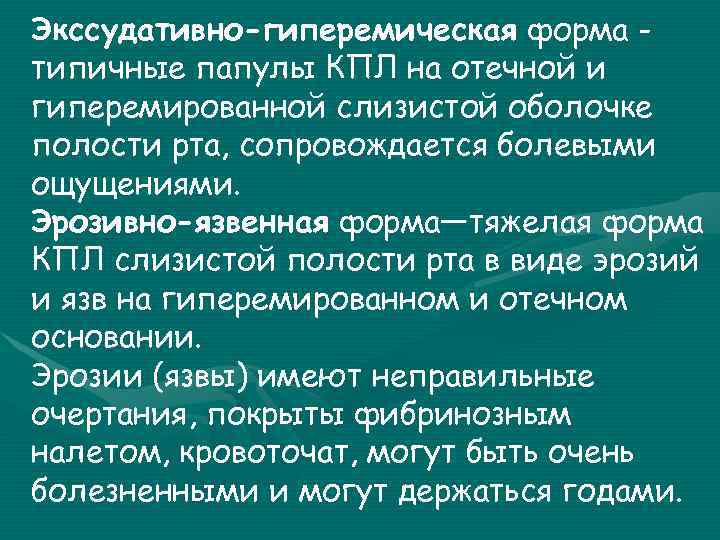 Экссудативно-гиперемическая форма - типичные папулы КПЛ на отечной и гиперемированной слизистой оболочке полости рта, сопровождается болевыми ощущениями.
Эрозивно-язвенная форма—тяжелая форма КПЛ слизистой полости рта в виде эрозий и язв на гиперемированном и отечном основании.
Эрозии (язвы) имеют неправильные очертания, покрыты фибринозным налетом, кровоточат, могут быть очень болезненными и могут держаться годами.